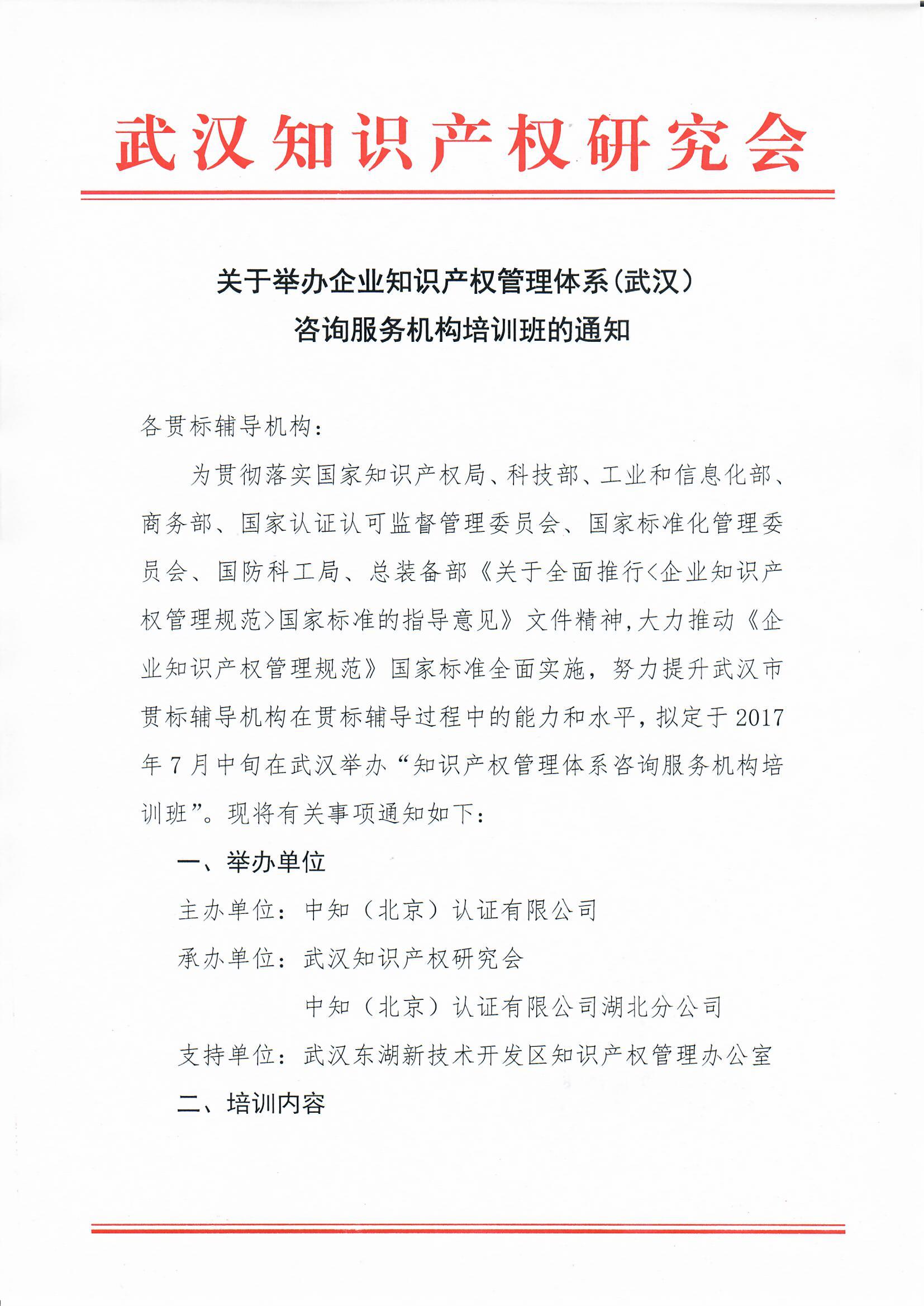 武汉知识产权研究会

关于举办企业知识产权管理体系（武汉）
咨询服务机构培训班的通知

各贯标辅导机构：

为贯彻落实国家知识产权局、科技部、工业和信息化部、商务部、国家认证认可监督管理委员会、国家标准化管理委员会、国防科工局、总装备部《关于全面推行<企业知识产权管理规范>国家标准的指导意见》文件精神，大力推动《企业知识产权管理规范》国家标准全面实施，努力提升武汉市贯标辅导机构在贯标辅导过程中的能力和水平，拟定于2017年7月中旬在武汉举办“知识产权管理体系咨询服务机构培训班”。现将有关事项通知如下：

一、举办单位

主办单位：中知（北京）认证有限公司

承办单位：武汉知识产权研究会

中知（北京）认证有限公司湖北分公司

支持单位：武汉东湖新技术开发区知识产权管理办公室

二、培训内容